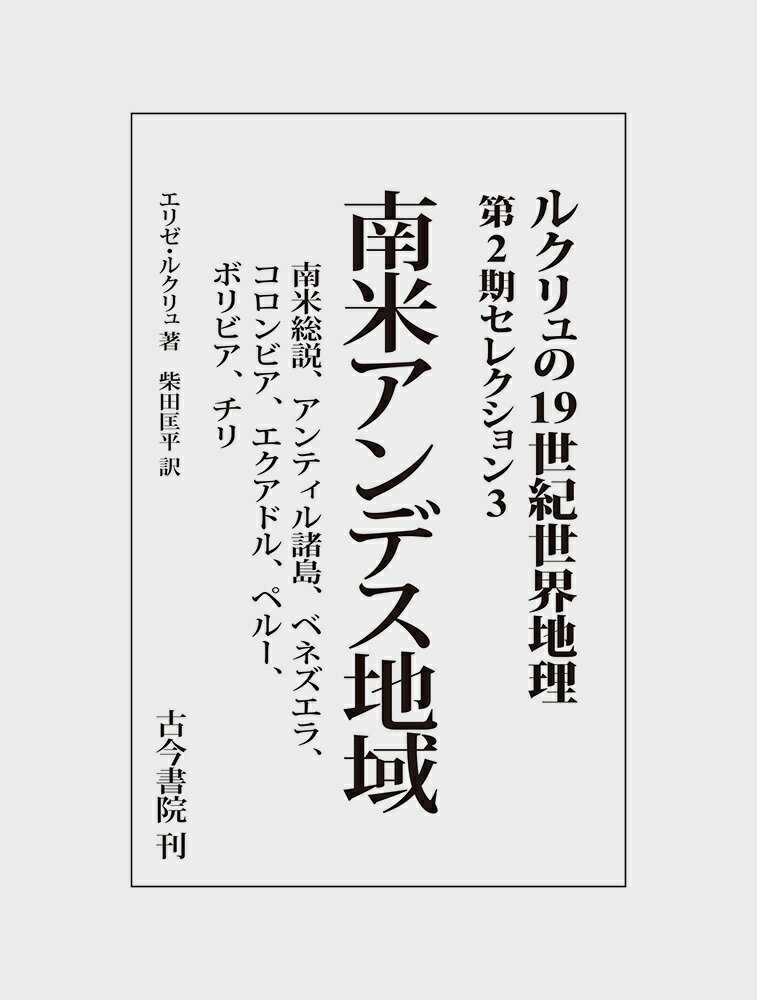 ルクリュの19世紀世界地理
第2期セレクション3

南米アンデス地域

南米総説、アンティル諸島、ベネズエラ、コロンビア、エクアドル、ペルー、ボリビア、チリ

エリゼ・ルクリュ 著
柴田匡平 訳

古今書院 刊